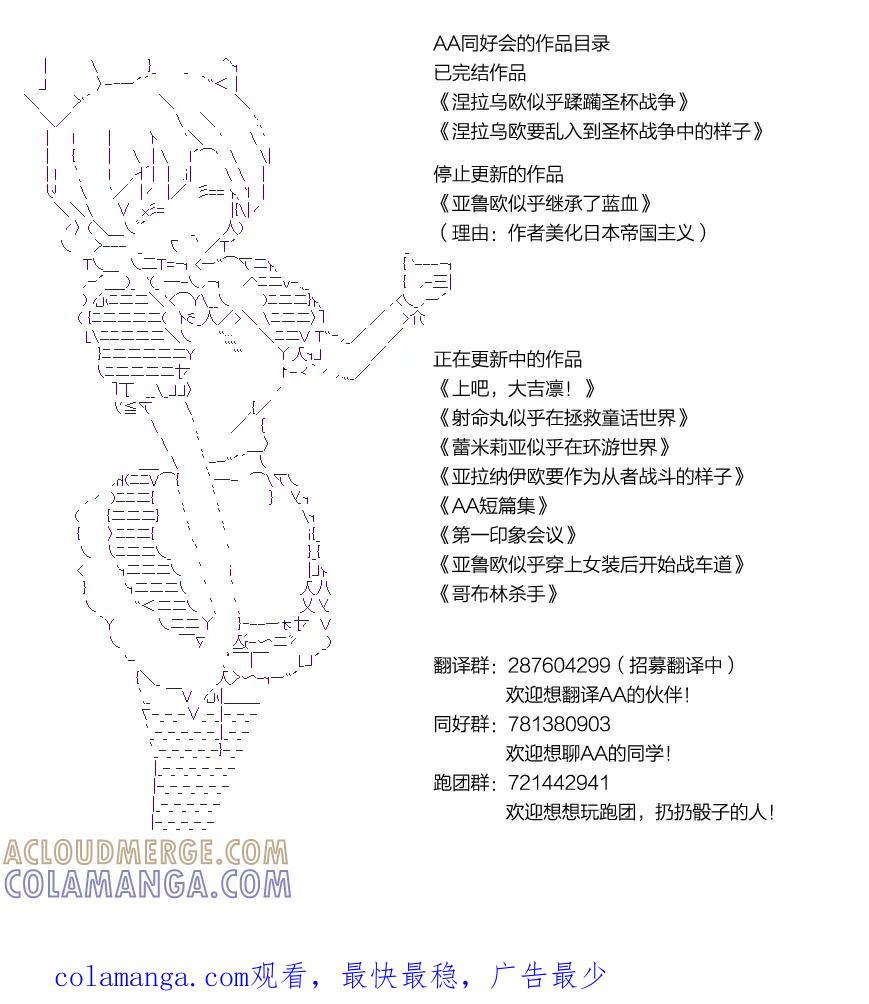 AA同好会的作品目录
已完结作品
《涅拉乌欧似乎蹂躏圣杯战争》
《涅拉乌欧要乱入到圣杯战争中的样子》

停止更新的作品
《亚鲁欧似乎继承了蓝血》
（理由：作者美化日本帝国主义）

正在更新中的作品
《上吧，大吉凛！》
《射命丸似乎在拯救童话世界》
《蕾米莉亚似乎在环游世界》
《亚拉纳伊欧要作为从者战斗的样子》
《AA短篇集》
《第一印象会议》
《亚鲁欧似乎穿上女装后开始战车道》
《哥布林杀手》

翻译群：287604299（招募翻译中）
欢迎想翻译AA的伙伴！
同好群：781380903
欢迎想聊AA的同学！
跑团群：721442941
欢迎想想玩跑团，扔扔骰子的人！

colamanga.com观看，最快最稳，广告最少

ACLOUDMERGE.COM
COLAMANGA.COM